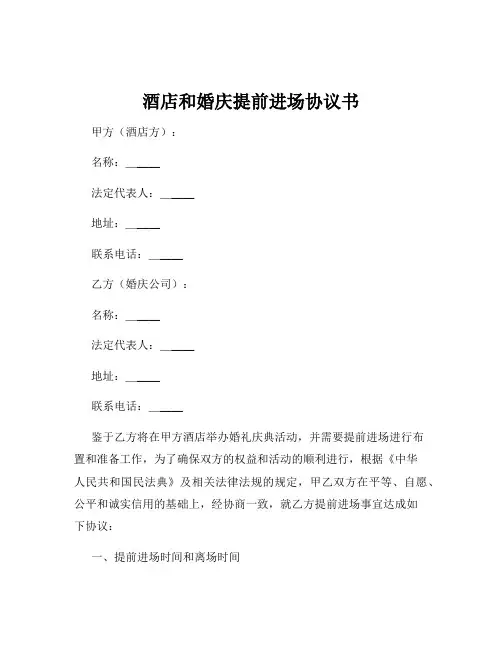 酒店和婚庆提前进场协议书

甲方（酒店方）：

名称：______

法定代表人：______

地址：______

联系电话：______

乙方（婚庆公司）：

名称：______

法定代表人：______

地址：______

联系电话：______

鉴于乙方将在甲方酒店举办婚礼庆典活动，并需要提前进场进行布置和准备工作，为了确保双方的权益和活动的顺利进行，根据《中华人民共和国民法典》及相关法律法规的规定，甲乙双方在平等、自愿、公平和诚实信用的基础上，经协商一致，就乙方提前进场事宜达成如下协议：

一、提前进场时间和离场时间